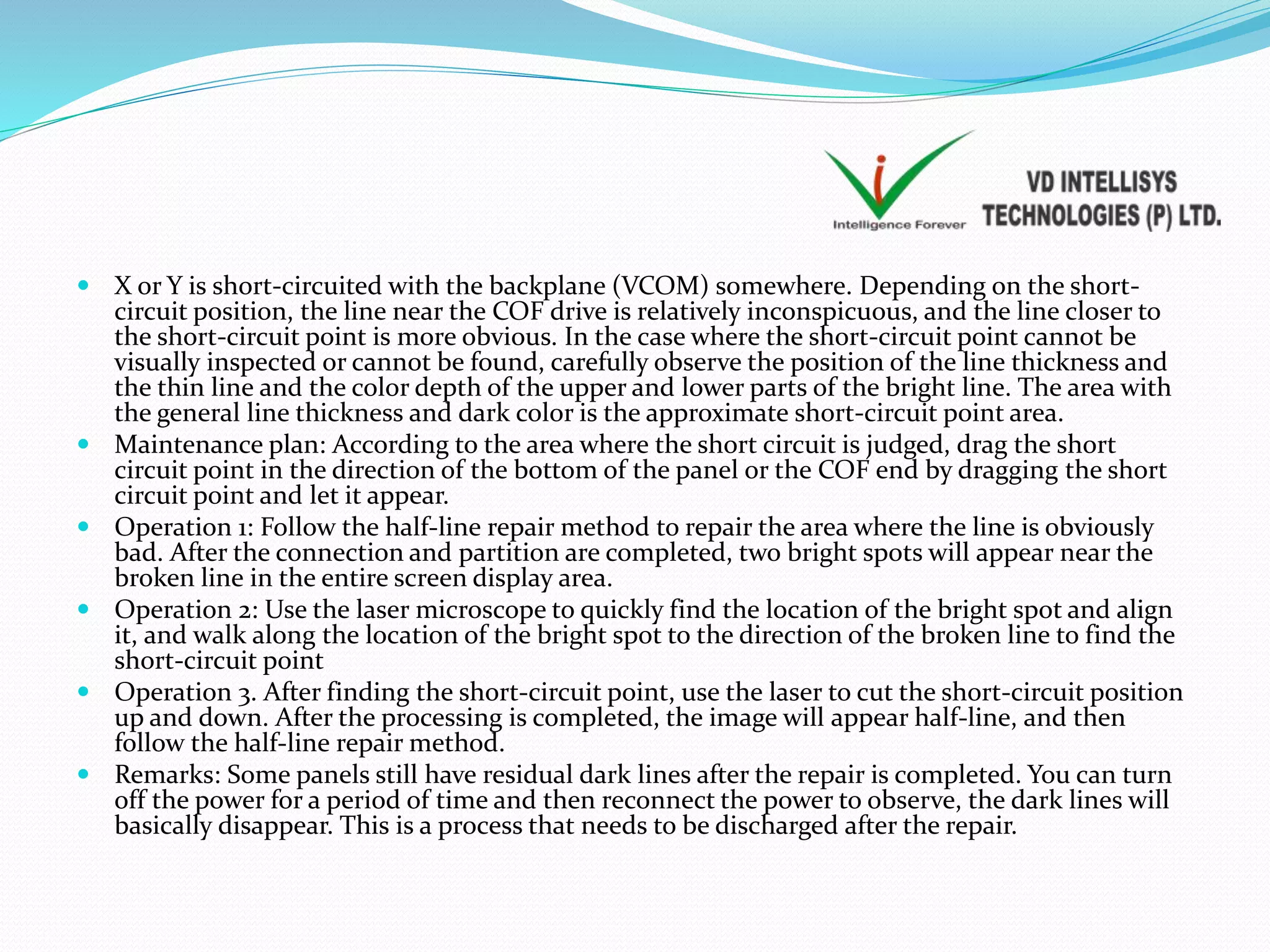 Intelligence Forever VD INTELLISYS TECHNOLOGIES (P) LTD.

- X or Y is short-circuited with the backplane (VCOM) somewhere. Depending on the short-circuit position, the line near the COF drive is relatively inconspicuous, and the line closer to the short-circuit point is more obvious. In the case where the short-circuit point cannot be visually inspected or cannot be found, carefully observe the position of the line thickness and the thin line and the color depth of the upper and lower parts of the bright line. The area with the general line thickness and dark color is the approximate short-circuit point area.
- Maintenance plan: According to the area where the short circuit is judged, drag the short circuit point in the direction of the bottom of the panel or the COF end by dragging the short circuit point and let it appear.
- Operation 1: Follow the half-line repair method to repair the area where the line is obviously bad. After the connection and partition are completed, two bright spots will appear near the broken line in the entire screen display area.
- Operation 2: Use the laser microscope to quickly find the location of the bright spot and align it, and walk along the location of the bright spot to the direction of the broken line to find the short-circuit point
- Operation 3. After finding the short-circuit point, use the laser to cut the short-circuit position up and down. After the processing is completed, the image will appear half-line, and then follow the half-line repair method.
- Remarks: Some panels still have residual dark lines after the repair is completed. You can turn off the power for a period of time and then reconnect the power to observe, the dark lines will basically disappear. This is a process that needs to be discharged after the repair.